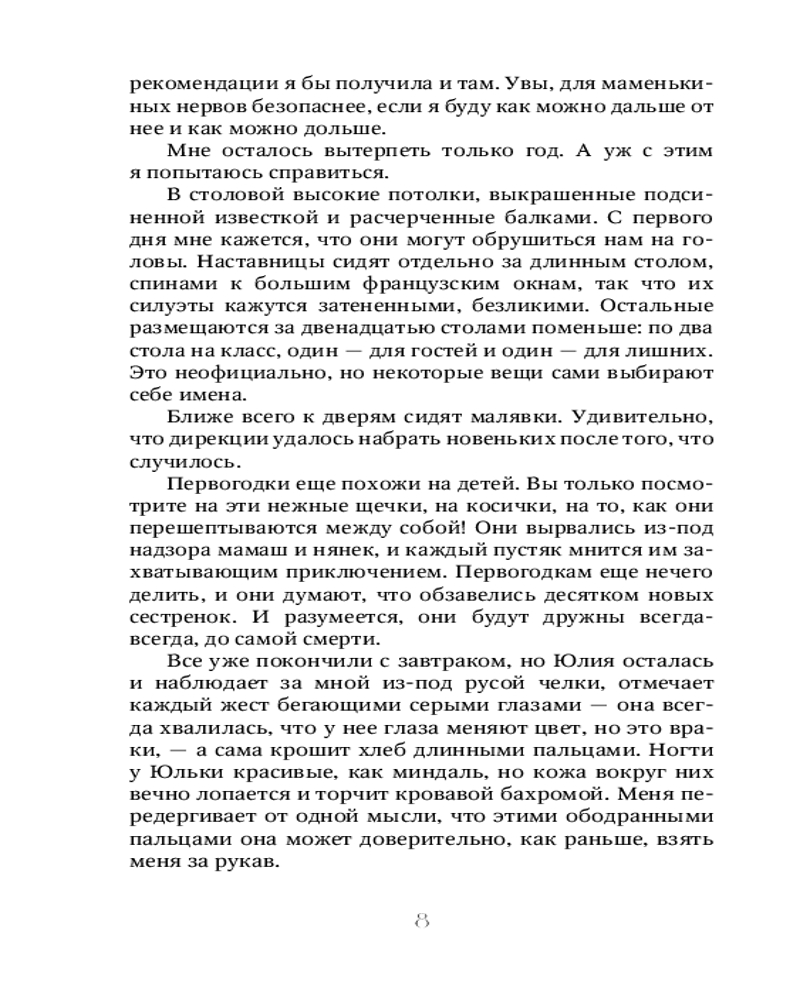 рекомендации я бы получила и там. Увы, для маменькиных нервов безопаснее, если я буду как можно дальше от нее и как можно дольше.

Мне осталось вытерпеть только год. А уж с этим я попытаюсь справиться.

В столовой высокие потолки, выкрашенные подсиненной известкой и расчерченные балками. С первого дня мне кажется, что они могут обрушиться нам на головы. Наставницы сидят отдельно за длинным столом, спинами к большим французским окнам, так что их силуэты кажутся затененными, безликими. Остальные размещаются за двенадцатью столами поменьше: по два стола на класс, один — для гостей и один — для лишних. Это неофициально, но некоторые вещи сами выбирают себе имена.

Ближе всего к дверям сидят малявки. Удивительно, что дирекции удалось набрать новеньких после того, что случилось.

Первогодки еще похожи на детей. Вы только посмотрите на эти нежные щечки, на косички, на то, как они перешептываются между собой! Они вырвались из-под надзора мамаш и нянек, и каждый пустяк мнится им захватывающим приключением. Первогодкам еще нечего делить, и они думают, что обзавелись десятком новых сестренок. И разумеется, они будут дружны всегда-всегда, до самой смерти.

Все уже покончили с завтраком, но Юлия осталась и наблюдает за мной из-под русой челки, отмечает каждый жест бегающими серыми глазами — она всегда хвалилась, что у нее глаза меняют цвет, но это враки, — а сама крошит хлеб длинными пальцами. Ногти у Юльки красивые, как миндаль, но кожа вокруг них вечно лопается и торчит кровавой бахромой. Меня передергивает от одной мысли, что этими ободранными пальцами она может доверительно, как раньше, взять меня за рукав.

8